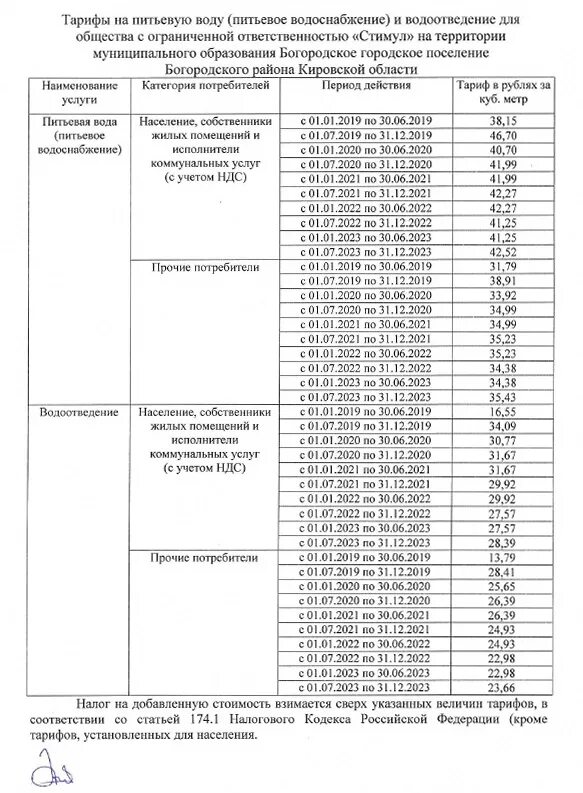 Тарифы на питьевую воду (питьевое водоснабжение) и водоотведение для общества с ограниченной ответственностью «Стимул» на территории муниципального образования Богородское городское поселение Богородского района Кировской области

| Наименование услуги | Категория потребителей | Период действия | Тариф в рублях за куб. метр |
|---|---|---|---|
| Питьевая вода (питьевое водоснабжение) | Население, собственники жилых помещений и исполнители коммунальных услуг (с учетом НДС) | с 01.01.2019 по 30.06.2019 | 38,15 |
| | | с 01.07.2019 по 31.12.2019 | 46,70 |
| | | с 01.01.2020 по 30.06.2020 | 40,70 |
| | | с 01.07.2020 по 31.12.2020 | 41,99 |
| | | с 01.01.2021 по 30.06.2021 | 41,99 |
| | | с 01.07.2021 по 31.12.2021 | 42,27 |
| | | с 01.01.2022 по 30.06.2022 | 42,27 |
| | | с 01.07.2022 по 31.12.2022 | 41,25 |
| | | с 01.01.2023 по 30.06.2023 | 41,25 |
| | | с 01.07.2023 по 31.12.2023 | 42,52 |
| | Прочие потребители | с 01.01.2019 по 30.06.2019 | 31,79 |
| | | с 01.07.2019 по 31.12.2019 | 38,91 |
| | | с 01.01.2020 по 30.06.2020 | 33,92 |
| | | с 01.07.2020 по 31.12.2020 | 34,99 |
| | | с 01.01.2021 по 30.06.2021 | 34,99 |
| | | с 01.07.2021 по 31.12.2021 | 35,23 |
| | | с 01.01.2022 по 30.06.2022 | 35,23 |
| | | с 01.07.2022 по 31.12.2022 | 34,38 |
| | | с 01.01.2023 по 30.06.2023 | 34,38 |
| | | с 01.07.2023 по 31.12.2023 | 35,43 |
| Водоотведение | Население, собственники жилых помещений и исполнители коммунальных услуг (с учетом НДС) | с 01.01.2019 по 30.06.2019 | 16,55 |
| | | с 01.07.2019 по 31.12.2019 | 34,09 |
| | | с 01.01.2020 по 30.06.2020 | 30,77 |
| | | с 01.07.2020 по 31.12.2020 | 31,67 |
| | | с 01.01.2021 по 30.06.2021 | 31,67 |
| | | с 01.07.2021 по 31.12.2021 | 29,92 |
| | | с 01.01.2022 по 30.06.2022 | 29,92 |
| | | с 01.07.2022 по 31.12.2022 | 27,57 |
| | | с 01.01.2023 по 30.06.2023 | 27,57 |
| | | с 01.07.2023 по 31.12.2023 | 28,39 |
| | Прочие потребители | с 01.01.2019 по 30.06.2019 | 13,79 |
| | | с 01.07.2019 по 31.12.2019 | 28,41 |
| | | с 01.01.2020 по 30.06.2020 | 25,65 |
| | | с 01.07.2020 по 31.12.2020 | 26,39 |
| | | с 01.01.2021 по 30.06.2021 | 26,39 |
| | | с 01.07.2021 по 31.12.2021 | 24,93 |
| | | с 01.01.2022 по 30.06.2022 | 24,93 |
| | | с 01.07.2022 по 31.12.2022 | 22,98 |
| | | с 01.01.2023 по 30.06.2023 | 22,98 |
| | | с 01.07.2023 по 31.12.2023 | 23,66 |

Налог на добавленную стоимость взимается сверх указанных величин тарифов, в соответствии со статьей 174.1 Налогового Кодекса Российской Федерации (кроме тарифов, установленных для населения.